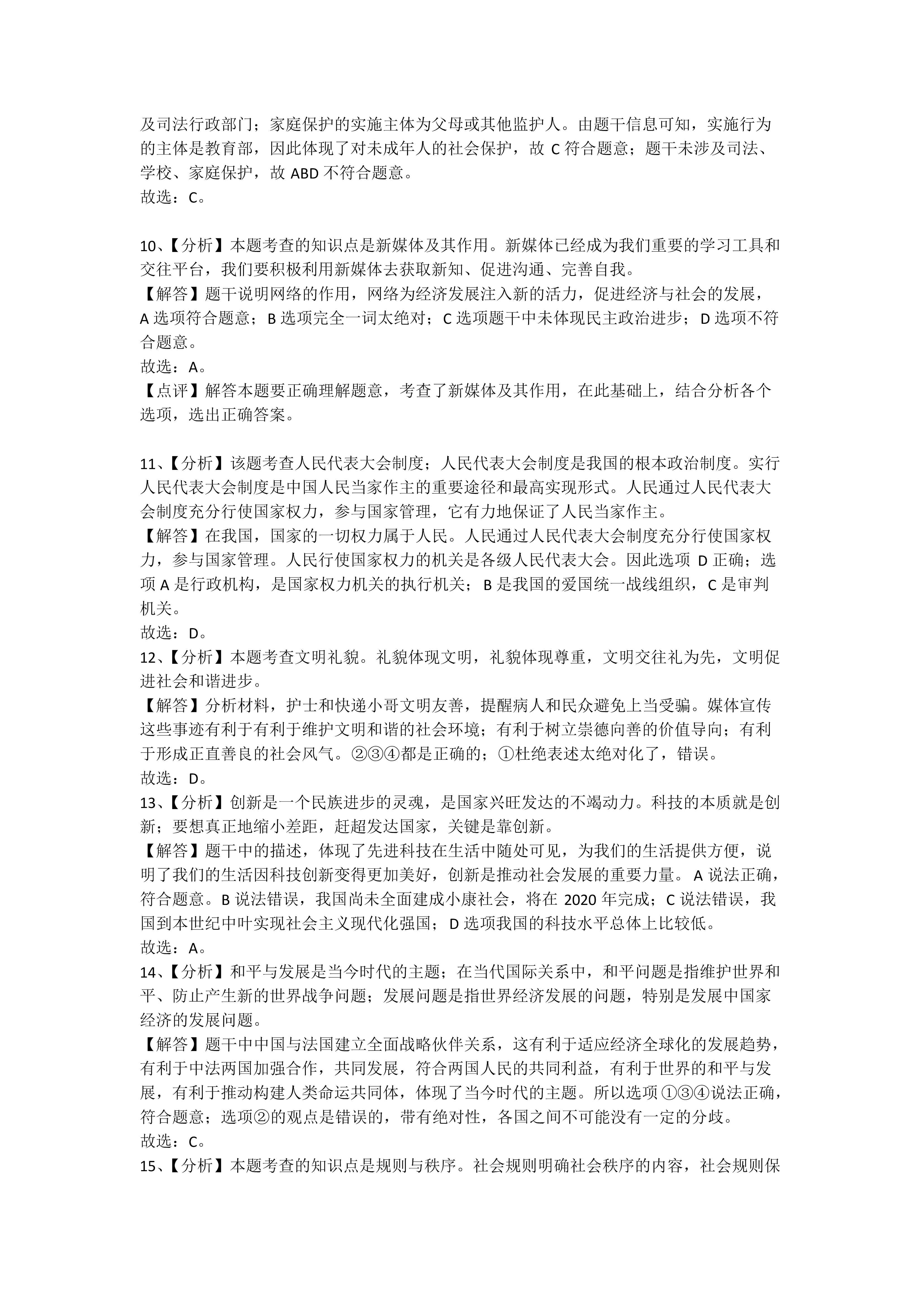 及司法行政部门；家庭保护的实施主体为父母或其他监护人。由题干信息可知，实施行为的主体是教育部，因此体现了对未成年人的社会保护，故 C 符合题意；题干未涉及司法、学校、家庭保护，故 ABD 不符合题意。
故选：C。

10、【分析】本题考查的知识点是新媒体及其作用。新媒体已经成为我们重要的学习工具和交往平台，我们要积极利用新媒体去获取新知、促进沟通、完善自我。
【解答】题干说明网络的作用，网络为经济发展注入新的活力，促进经济与社会的发展，A 选项符合题意；B 选项完全一词太绝对；C 选项题干中未体现民主政治进步；D 选项不符合题意。
故选：A。
【点评】解答本题要正确理解题意，考查了新媒体及其作用，在此基础上，结合分析各个选项，选出正确答案。

11、【分析】该题考查人民代表大会制度；人民代表大会制度是我国的根本政治制度。实行人民代表大会制度是中国人民当家作主的重要途径和最高实现形式。人民通过人民代表大会制度充分行使国家权力，参与国家管理，它有力地保证了人民当家作主。
【解答】在我国，国家的一切权力属于人民。人民通过人民代表大会制度充分行使国家权力，参与国家管理。人民行使国家权力的机关是各级人民代表大会。因此选项 D 正确；选项 A 是行政机构，是国家权力机关的执行机关；B 是我国的爱国统一战线组织，C 是审判机关。
故选：D。
12、【分析】本题考查文明礼貌。礼貌体现文明，礼貌体现尊重，文明交往礼为先，文明促进社会和谐进步。
【解答】分析材料，护士和快递小哥文明友善，提醒病人和民众避免上当受骗。媒体宣传这些事迹有利于有利于维护文明和谐的社会环境；有利于树立崇德向善的价值导向；有利于形成正直善良的社会风气。②③④都是正确的；①杜绝表述太绝对化了，错误。
故选：D。
13、【分析】创新是一个民族进步的灵魂，是国家兴旺发达的不竭动力。科技的本质就是创新；要想真正地缩小差距，赶超发达国家，关键是靠创新。
【解答】题干中的描述，体现了先进科技在生活中随处可见，为我们的生活提供方便，说明了我们的生活因科技创新变得更加美好，创新是推动社会发展的重要力量。A 说法正确，符合题意。B 说法错误，我国尚未全面建成小康社会，将在 2020 年完成；C 说法错误，我国到本世纪中叶实现社会主义现代化强国；D 选项我国的科技水平总体上比较低。
故选：A。
14、【分析】和平与发展是当今时代的主题；在当代国际关系中，和平问题是指维护世界和平、防止产生新的世界战争问题；发展问题是指世界经济发展的问题，特别是发展中国家经济的发展问题。
【解答】题干中中国与法国建立全面战略伙伴关系，这有利于适应经济全球化的发展趋势，有利于中法两国加强合作，共同发展，符合两国人民的共同利益，有利于世界的和平与发展，有利于推动构建人类命运共同体，体现了当今时代的主题。所以选项①③④说法正确，符合题意；选项②的观点是错误的，带有绝对性，各国之间不可能没有一定的分歧。
故选：C。
15、【分析】本题考查的知识点是规则与秩序。社会规则明确社会秩序的内容，社会规则保